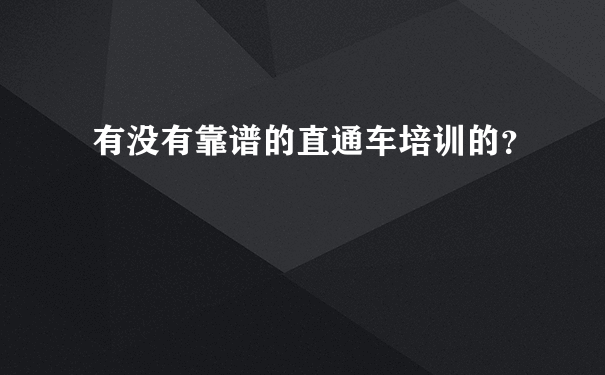 有没有靠谱的直通车培训的?